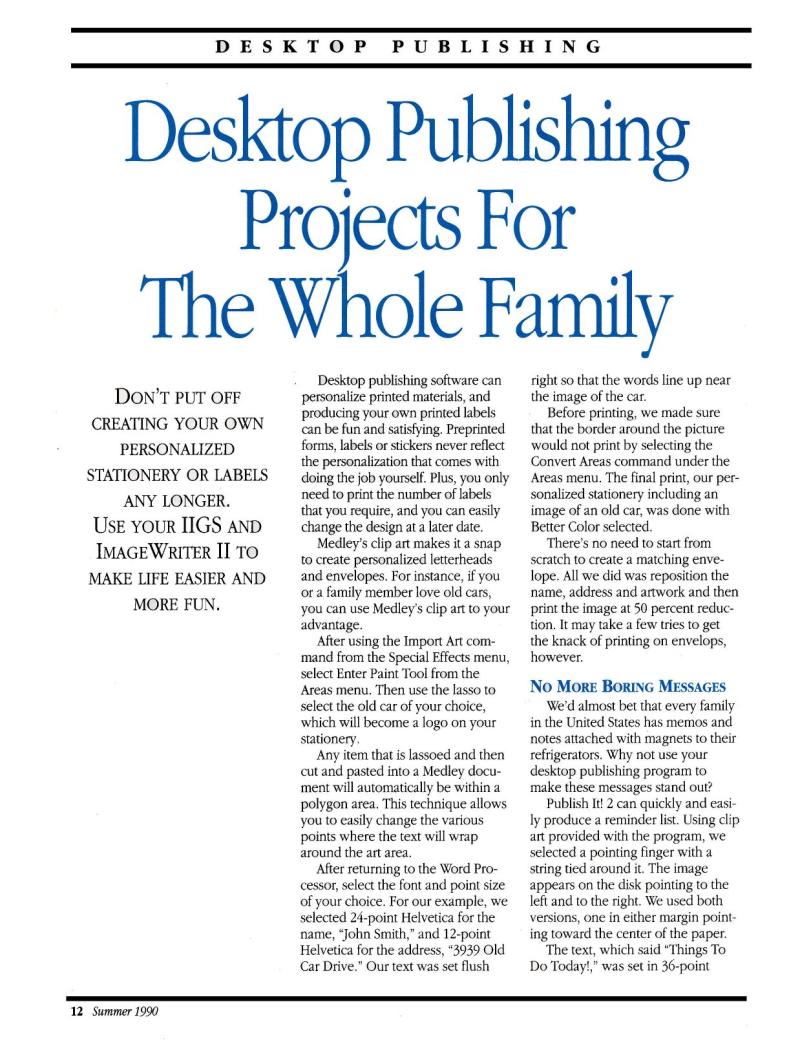 DESKTOP PUBLISHING

Desktop Publishing Projects For The Whole Family

DON'T PUT OFF CREATING YOUR OWN PERSONALIZED STATIONERY OR LABELS ANY LONGER. USE YOUR IIGS AND IMAGEWRITER II TO MAKE LIFE EASIER AND MORE FUN.

Desktop publishing software can personalize printed materials, and producing your own printed labels can be fun and satisfying. Preprinted forms, labels or stickers never reflect the personalization that comes with doing the job yourself. Plus, you only need to print the number of labels that you require, and you can easily change the design at a later date.

Medley's clip art makes it a snap to create personalized letterheads and envelopes. For instance, if you or a family member love old cars, you can use Medley's clip art to your advantage.

After using the Import Art command from the Special Effects menu, select Enter Paint Tool from the Areas menu. Then use the lasso to select the old car of your choice, which will become a logo on your stationery.

Any item that is lassoed and then cut and pasted into a Medley document will automatically be within a polygon area. This technique allows you to easily change the various points where the text will wrap around the art area.

After returning to the Word Processor, select the font and point size of your choice. For our example, we selected 24-point Helvetica for the name, "John Smith," and 12-point Helvetica for the address, "3939 Old Car Drive." Our text was set flush right so that the words line up near the image of the car.

Before printing, we made sure that the border around the picture would not print by selecting the Convert Areas command under the Areas menu. The final print, our personalized stationery including an image of an old car, was done with Better Color selected.

There's no need to start from scratch to create a matching envelope. All we did was reposition the name, address and artwork and then print the image at 50 percent reduction. It may take a few tries to get the knack of printing on envelops, however.

NO MORE BORING MESSAGES

We'd almost bet that every family in the United States has memos and notes attached with magnets to their refrigerators. Why not use your desktop publishing program to make these messages stand out?

Publish It! 2 can quickly and easily produce a reminder list. Using clip art provided with the program, we selected a pointing finger with a string tied around it. The image appears on the disk pointing to the left and to the right. We used both versions, one in either margin pointing toward the center of the paper.

The text, which said "Things To Do Today!," was set in 36-point

12 Summer 1990